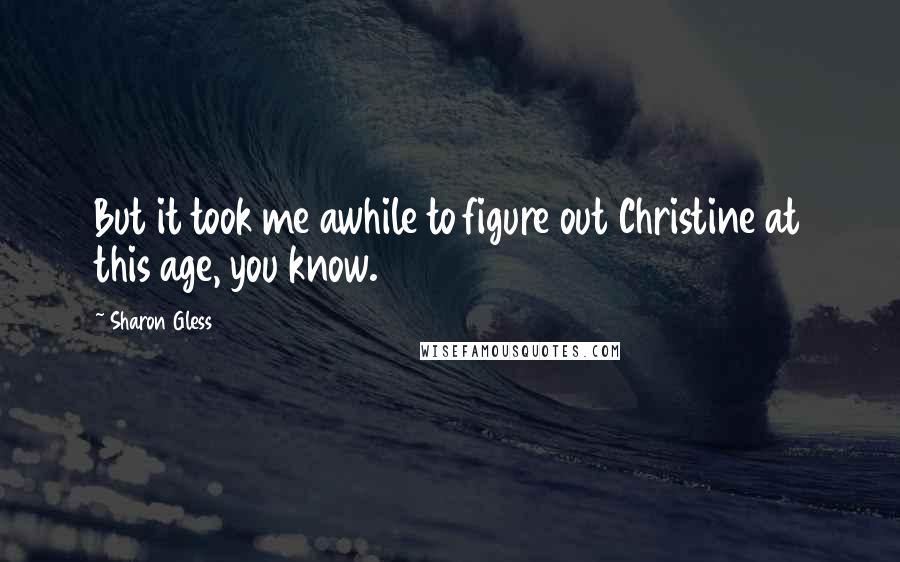 But it took me awhile to figure out Christine at this age, you know.

~ Sharon Gless

WISEFAMOUSQUOTES.COM